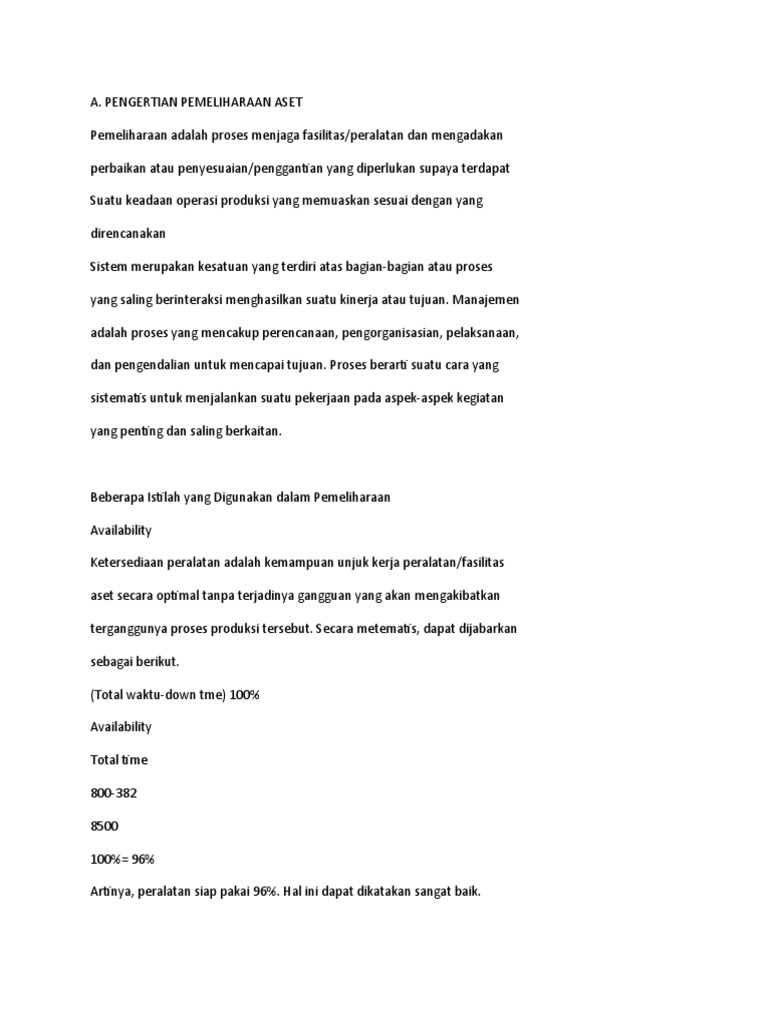 A. PENGERTIAN PEMELIHARAAN ASET

Pemeliharaan adalah proses menjaga fasilitas/peralatan dan mengadakan perbaikan atau penyesuaian/penggantian yang diperlukan supaya terdapat Suatu keadaan operasi produksi yang memuaskan sesuai dengan yang direncanakan

Sistem merupakan kesatuan yang terdiri atas bagian-bagian atau proses yang saling berinteraksi menghasilkan suatu kinerja atau tujuan. Manajemen adalah proses yang mencakup perencanaan, pengorganisasian, pelaksanaan, dan pengendalian untuk mencapai tujuan. Proses berarti suatu cara yang sistematis untuk menjalankan suatu pekerjaan pada aspek-aspek kegiatan yang penting dan saling berkaitan.

Beberapa Istilah yang Digunakan dalam Pemeliharaan

Availability

Ketersediaan peralatan adalah kemampuan unjuk kerja peralatan/fasilitas aset secara optimal tanpa terjadinya gangguan yang akan mengakibatkan terganggunya proses produksi tersebut. Secara metematis, dapat dijabarkan sebagai berikut.

(Total waktu-down tme) 100%

Availability

Total time

800-382

8500

100%= 96%

Artinya, peralatan siap pakai 96%. Hal ini dapat dikatakan sangat baik.